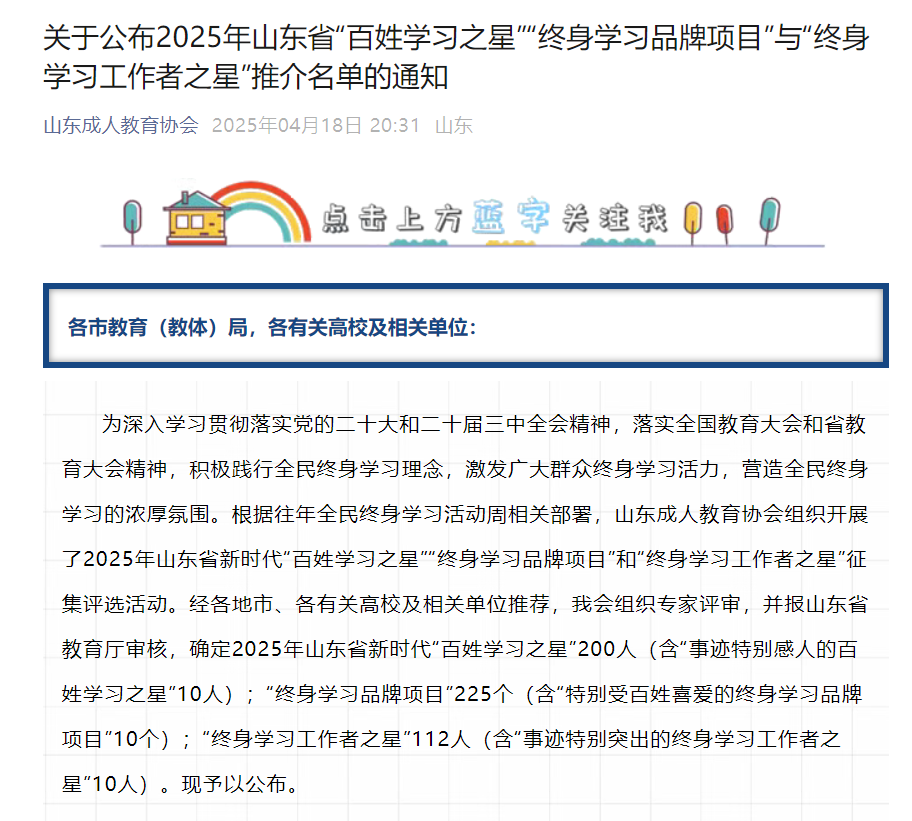 关于公布2025年山东省“百姓学习之星”“终身学习品牌项目”与“终身学习工作者之星”推介名单的通知

山东成人教育协会 2025年04月18日 20:31 山东

点击上方蓝字关注我

各市教育（教体）局，各有关高校及相关单位：

为深入学习贯彻落实党的二十大和二十届三中全会精神，落实全国教育大会和省教育大会精神，积极践行全民终身学习理念，激发广大群众终身学习活力，营造全民终身学习的浓厚氛围。根据往年全民终身学习活动周相关部署，山东成人教育协会组织开展了2025年山东省新时代“百姓学习之星”“终身学习品牌项目”和“终身学习工作者之星”征集评选活动。经各地市、各有关高校及相关单位推荐，我会组织专家评审，并报山东省教育厅审核，确定2025年山东省新时代“百姓学习之星”200人（含“事迹特别感人的百姓学习之星”10人）；“终身学习品牌项目”225个（含“特别受百姓喜爱的终身学习品牌项目”10个）；“终身学习工作者之星”112人（含“事迹特别突出的终身学习工作者之星”10人）。现予以公布。